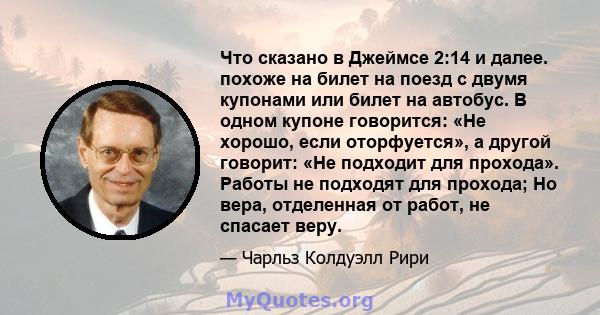 Что сказано в Джеймсе 2:14 и далее. похоже на билет на поезд с двумя купонами или билет на автобус. В одном купоне говорится: «Не хорошо, если оторфуется», а другой говорит: «Не подходит для прохода». Работы не подходят для прохода; Но вера, отделенная от работ, не спасает веру.

— Чарльз Колдуэлл Рири

MyQuotes.org